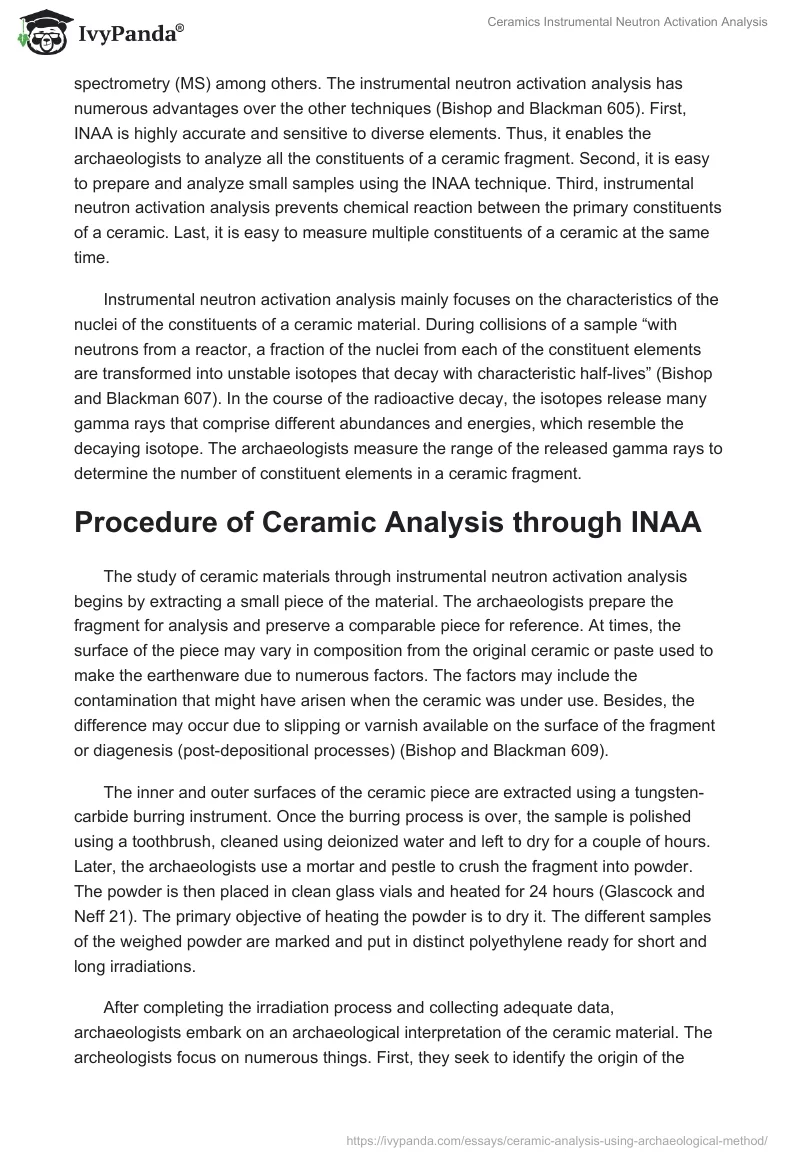 IvyPanda®

Ceramics Instrumental Neutron Activation Analysis

spectrometry (MS) among others. The instrumental neutron activation analysis has numerous advantages over the other techniques (Bishop and Blackman 605). First, INAA is highly accurate and sensitive to diverse elements. Thus, it enables the archaeologists to analyze all the constituents of a ceramic fragment. Second, it is easy to prepare and analyze small samples using the INAA technique. Third, instrumental neutron activation analysis prevents chemical reaction between the primary constituents of a ceramic. Last, it is easy to measure multiple constituents of a ceramic at the same time.

Instrumental neutron activation analysis mainly focuses on the characteristics of the nuclei of the constituents of a ceramic material. During collisions of a sample “with neutrons from a reactor, a fraction of the nuclei from each of the constituent elements are transformed into unstable isotopes that decay with characteristic half-lives” (Bishop and Blackman 607). In the course of the radioactive decay, the isotopes release many gamma rays that comprise different abundances and energies, which resemble the decaying isotope. The archaeologists measure the range of the released gamma rays to determine the number of constituent elements in a ceramic fragment.

Procedure of Ceramic Analysis through INAA

The study of ceramic materials through instrumental neutron activation analysis begins by extracting a small piece of the material. The archaeologists prepare the fragment for analysis and preserve a comparable piece for reference. At times, the surface of the piece may vary in composition from the original ceramic or paste used to make the earthenware due to numerous factors. The factors may include the contamination that might have arisen when the ceramic was under use. Besides, the difference may occur due to slipping or varnish available on the surface of the fragment or diagenesis (post-depositional processes) (Bishop and Blackman 609).

The inner and outer surfaces of the ceramic piece are extracted using a tungsten-carbide burring instrument. Once the burring process is over, the sample is polished using a toothbrush, cleaned using deionized water and left to dry for a couple of hours. Later, the archaeologists use a mortar and pestle to crush the fragment into powder. The powder is then placed in clean glass vials and heated for 24 hours (Glascock and Neff 21). The primary objective of heating the powder is to dry it. The different samples of the weighed powder are marked and put in distinct polyethylene ready for short and long irradiations.

After completing the irradiation process and collecting adequate data, archaeologists embark on an archaeological interpretation of the ceramic material. The archeologists focus on numerous things. First, they seek to identify the origin of the

https://ivypanda.com/essays/ceramic-analysis-using-archaeological-method/